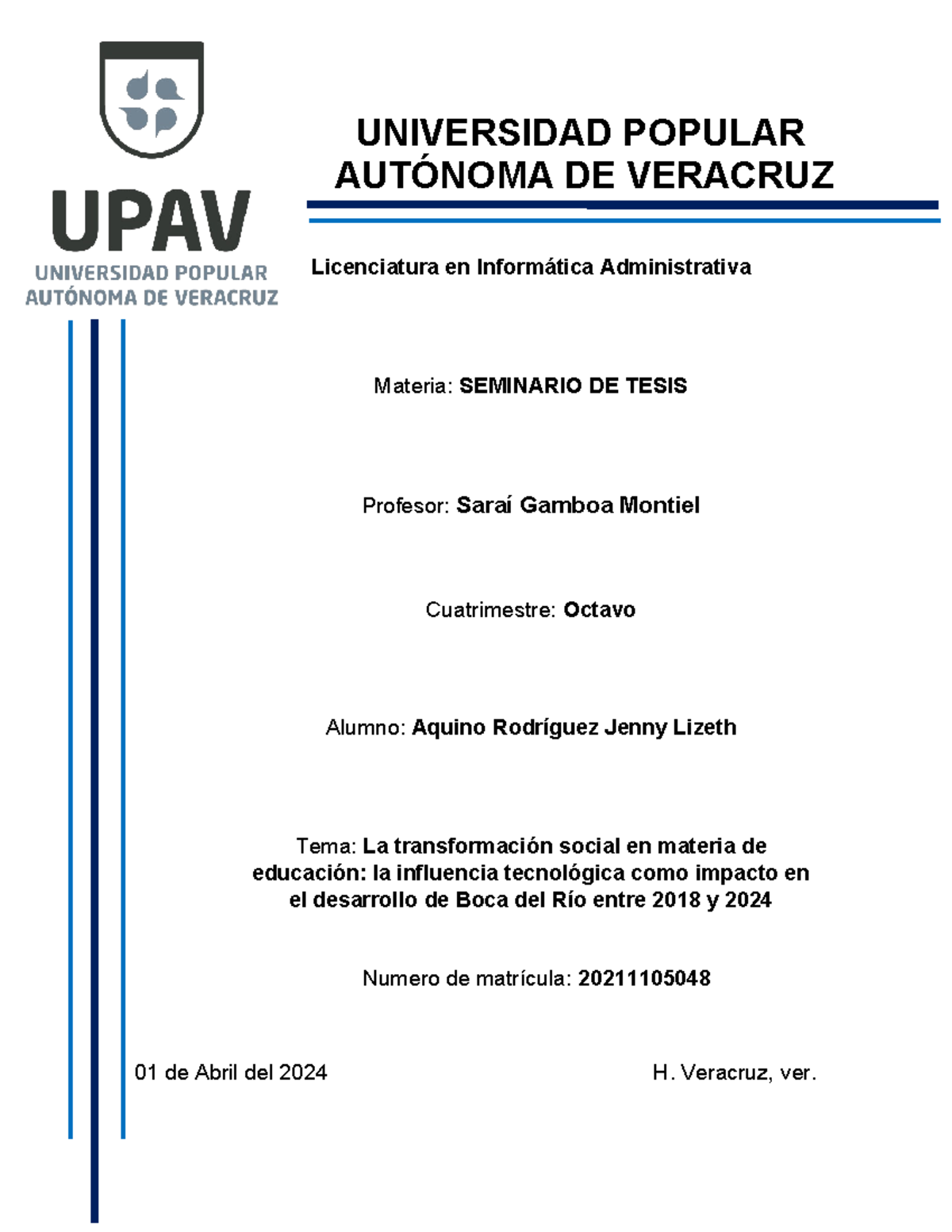 UPAV
UNIVERSIDAD POPULAR AUTÓNOMA DE VERACRUZ

UNIVERSIDAD POPULAR AUTÓNOMA DE VERACRUZ

Licenciatura en Informática Administrativa

Materia: SEMINARIO DE TESIS

Profesor: Saraí Gamboa Montiel

Cuatrimestre: Octavo

Alumno: Aquino Rodríguez Jenny Lizeth

Tema: La transformación social en materia de educación: la influencia tecnológica como impacto en el desarrollo de Boca del Río entre 2018 y 2024

Numero de matrícula: 20211105048

01 de Abril del 2024

H. Veracruz, ver.